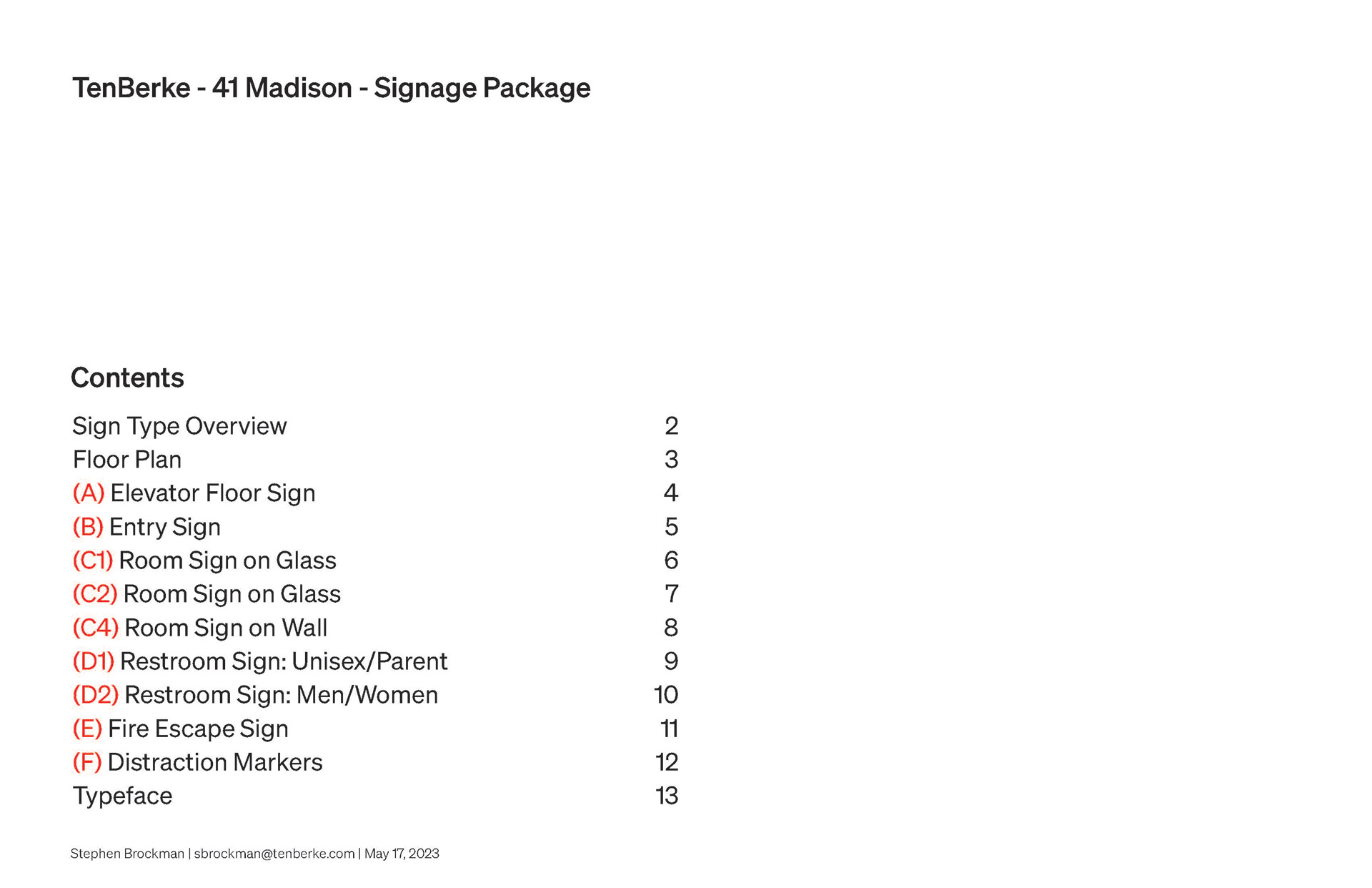 TenBerke - 41 Madison - Signage Package

Contents

| | |
|---|---|
| Sign Type Overview | 2 |
| Floor Plan | 3 |
| (A) Elevator Floor Sign | 4 |
| (B) Entry Sign | 5 |
| (C1) Room Sign on Glass | 6 |
| (C2) Room Sign on Glass | 7 |
| (C4) Room Sign on Wall | 8 |
| (D1) Restroom Sign: Unisex/Parent | 9 |
| (D2) Restroom Sign: Men/Women | 10 |
| (E) Fire Escape Sign | 11 |
| (F) Distraction Markers | 12 |
| Typeface | 13 |

Stephen Brockman | sbrockman@tenberke.com | May 17, 2023